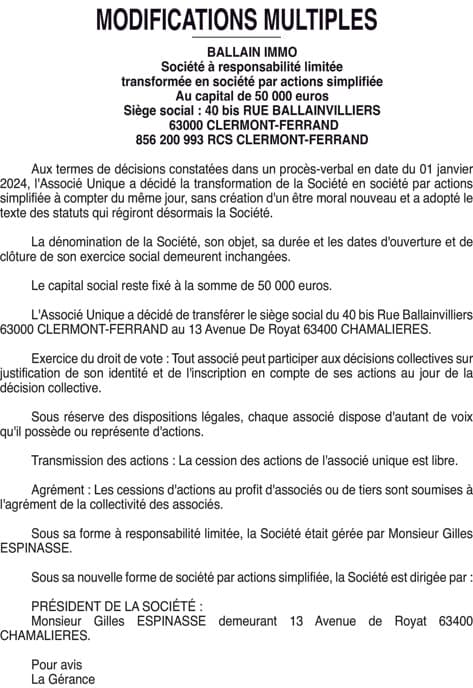 MODIFICATIONS MULTIPLES

BALLAIN IMMO
Société à responsabilité limitée
transformée en société par actions simplifiée
Au capital de 50 000 euros
Siège social : 40 bis RUE BALLAINVILLIERS
63000 CLERMONT-FERRAND
856 200 993 RCS CLERMONT-FERRAND

Aux termes de décisions constatées dans un procès-verbal en date du 01 janvier 2024, l'Associé Unique a décidé la transformation de la Société en société par actions simplifiée à compter du même jour, sans création d'un être moral nouveau et a adopté le texte des statuts qui régiront désormais la Société.

La dénomination de la Société, son objet, sa durée et les dates d'ouverture et de clôture de son exercice social demeurent inchangées.

Le capital social reste fixé à la somme de 50 000 euros.

L'Associé Unique a décidé de transférer le siège social du 40 bis Rue Ballainvilliers 63000 CLERMONT-FERRAND au 13 Avenue De Royat 63400 CHAMALIERES.

Exercice du droit de vote : Tout associé peut participer aux décisions collectives sur justification de son identité et de l'inscription en compte de ses actions au jour de la décision collective.

Sous réserve des dispositions légales, chaque associé dispose d'autant de voix qu'il possède ou représente d'actions.

Transmission des actions : La cession des actions de l'associé unique est libre.

Agrément : Les cessions d'actions au profit d'associés ou de tiers sont soumises à l'agrément de la collectivité des associés.

Sous sa forme à responsabilité limitée, la Société était gérée par Monsieur Gilles ESPINASSE.

Sous sa nouvelle forme de société par actions simplifiée, la Société est dirigée par :

PRÉSIDENT DE LA SOCIÉTÉ :
Monsieur Gilles ESPINASSE demeurant 13 Avenue de Royat 63400 CHAMALIERES.

Pour avis
La Gérance